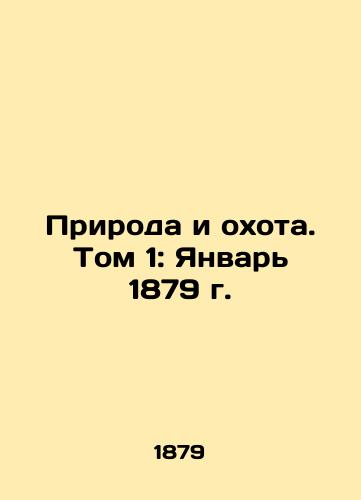 Природа и охота. Том 1: Январь 1879 г.

1879